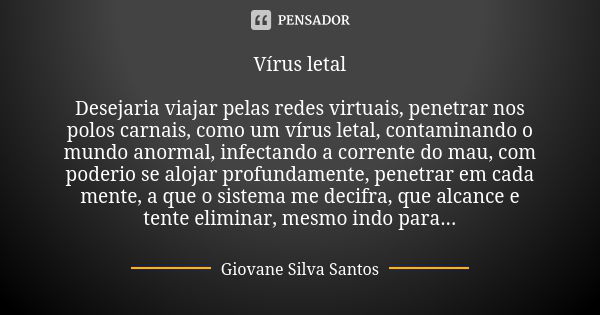 PENSADOR

Vírus letal

Desejaria viajar pelas redes virtuais, penetrar nos polos carnais, como um vírus letal, contaminando o mundo anormal, infectando a corrente do mau, com poderio se alojar profundamente, penetrar em cada mente, a que o sistema me decifra, que alcance e tente eliminar, mesmo indo para...

Giovane Silva Santos